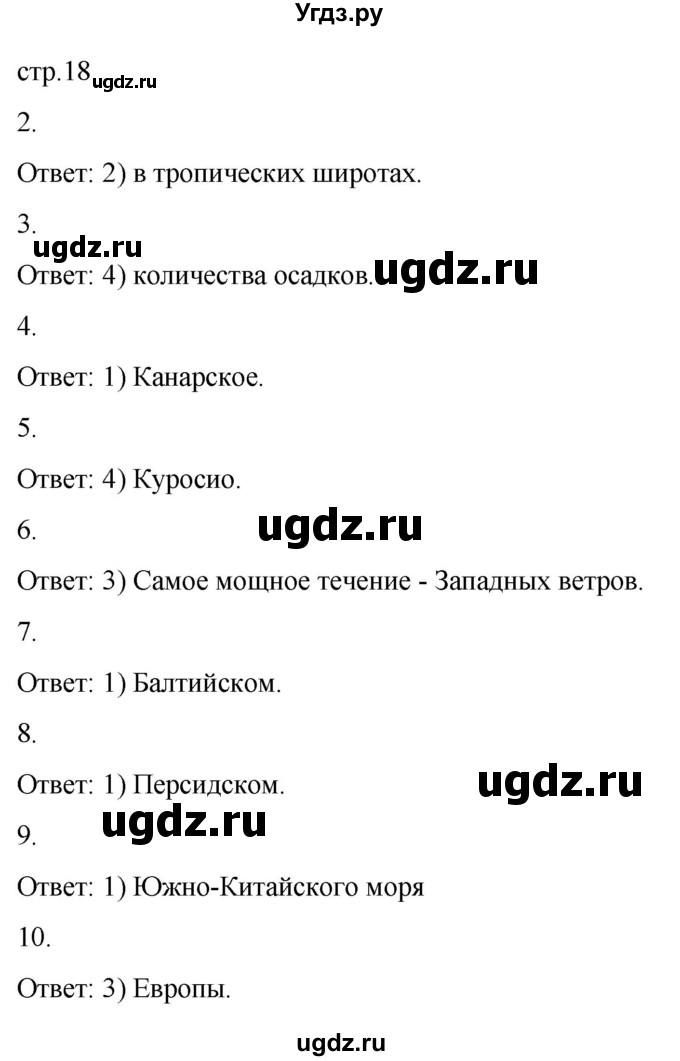 Угдз.ру

стр.18 ugdz.ru

2.

Ответ: 2) в тропических широтах.

3.

ugdz.ru

Ответ: 4) количества осадков. ugdz.ru

4.

Ответ: 1) Канарское.

5.

Ответ: 4) Куросио.

6. ugdz.ru

Ответ: 3) Самое мощное течение - Западных ветров.

7.

Ответ: 1) Балтийском.

8.

Ответ: 1) Персидском. ugdz.ru

9. ugdz.ru

Ответ: 1) Южно-Китайского моря

10.

Ответ: 3) Европы.

ugdz.ru